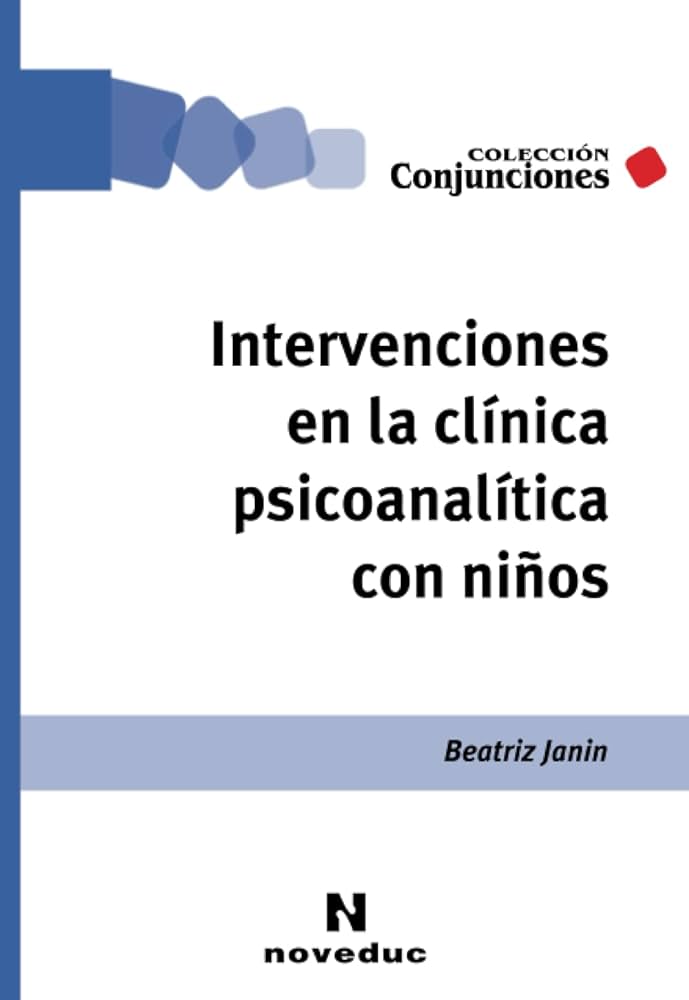 COLECCIÓN
Conjunciones

Intervenciones en la clínica psicoanalítica con niños

Beatriz Janin

N
noveduc